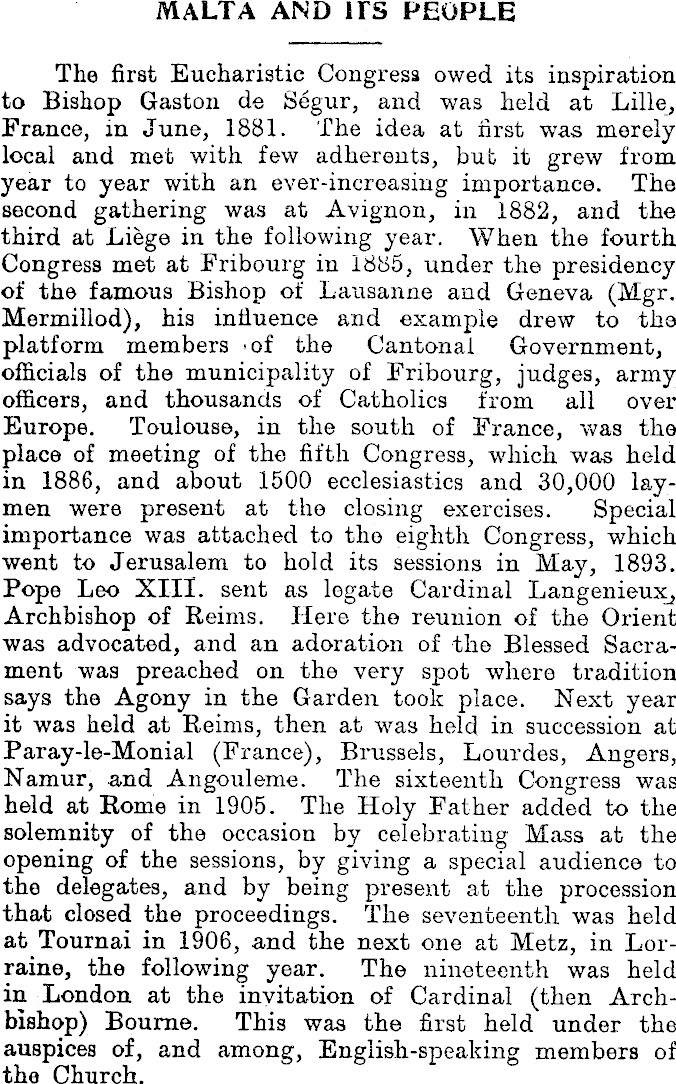 MALTA AND ITS PEOPLE

The first Eucharistic Congress owed its inspiration to Bishop Gaston de Ségur, and was held at Lille, France, in June, 1881. The idea at first was merely local and met with few adherents, but it grew from year to year with an ever-increasing importance. The second gathering was at Avignon, in 1882, and the third at Liège in the following year. When the fourth Congress met at Fribourg in 1885, under the presidency of the famous Bishop of Lausanne and Geneva (Mgr. Mermillod), his influence and example drew to the platform members of the Cantonal Government, officials of the municipality of Fribourg, judges, army officers, and thousands of Catholics from all over Europe. Toulouse, in the south of France, was the place of meeting of the fifth Congress, which was held in 1886, and about 1500 ecclesiastics and 30,000 laymen were present at the closing exercises. Special importance was attached to the eighth Congress, which went to Jerusalem to hold its sessions in May, 1893. Pope Leo XIII. sent as legate Cardinal Langenieux, Archbishop of Reims. Here the reunion of the Orient was advocated, and an adoration of the Blessed Sacrament was preached on the very spot where tradition says the Agony in the Garden took place. Next year it was held at Reims, then at was held in succession at Paray-le-Monial (France), Brussels, Lourdes, Angers, Namur, and Angouleme. The sixteenth Congress was held at Rome in 1905. The Holy Father added to the solemnity of the occasion by celebrating Mass at the opening of the sessions, by giving a special audience to the delegates, and by being present at the procession that closed the proceedings. The seventeenth was held at Tournai in 1906, and the next one at Metz, in Lorraine, the following year. The nineteenth was held in London at the invitation of Cardinal (then Archbishop) Bourne. This was the first held under the auspices of, and among, English-speaking members of the Church.